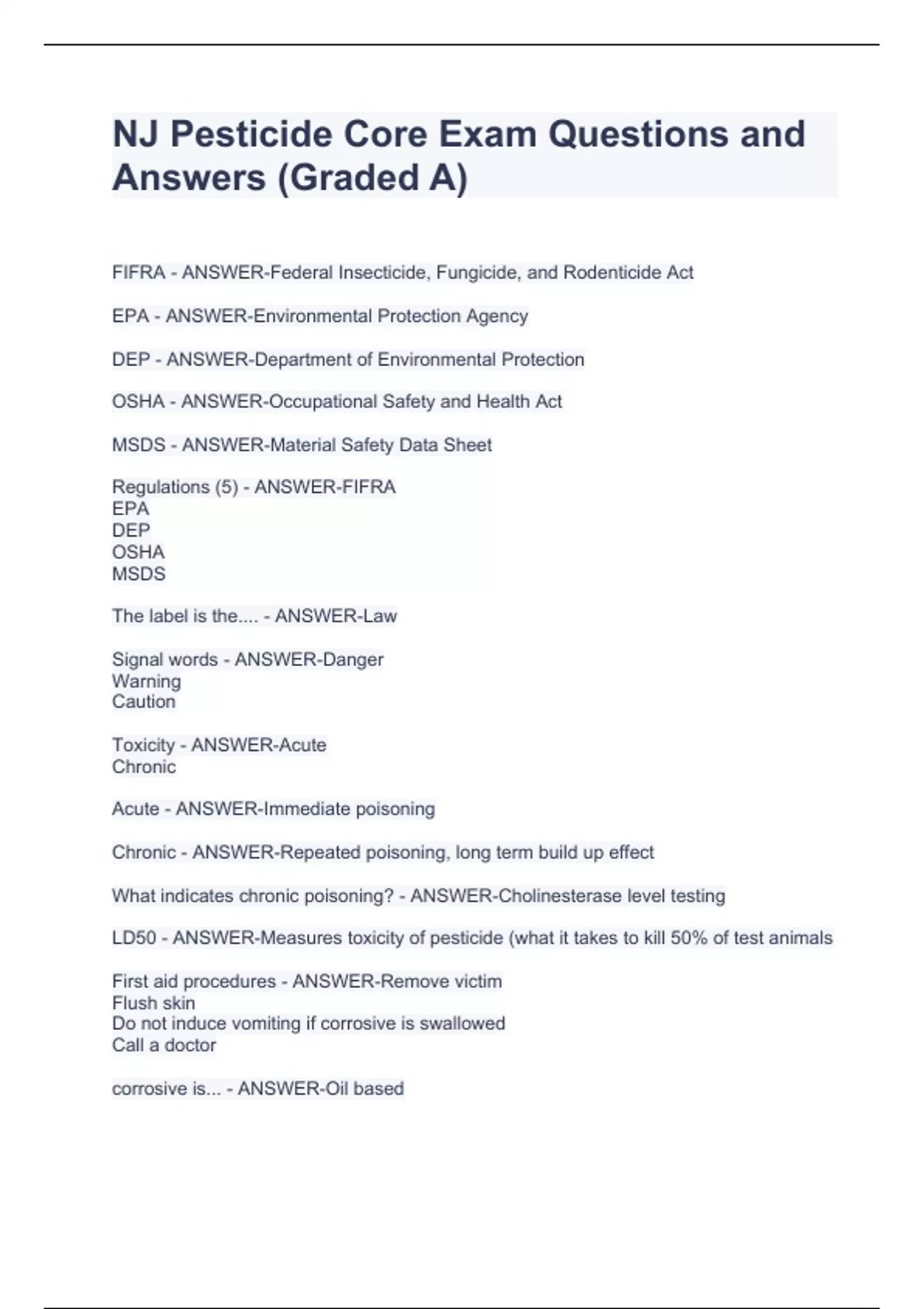 NJ Pesticide Core Exam Questions and Answers (Graded A)

FIFRA - ANSWER-Federal Insecticide, Fungicide, and Rodenticide Act

EPA - ANSWER-Environmental Protection Agency

DEP - ANSWER-Department of Environmental Protection

OSHA - ANSWER-Occupational Safety and Health Act

MSDS - ANSWER-Material Safety Data Sheet

Regulations (5) - ANSWER-FIFRA
EPA
DEP
OSHA
MSDS

The label is the.... - ANSWER-Law

Signal words - ANSWER-Danger
Warning
Caution

Toxicity - ANSWER-Acute
Chronic

Acute - ANSWER-Immediate poisoning

Chronic - ANSWER-Repeated poisoning, long term build up effect

What indicates chronic poisoning? - ANSWER-Cholinesterase level testing

LD50 - ANSWER-Measures toxicity of pesticide (what it takes to kill 50% of test animals

First aid procedures - ANSWER-Remove victim
Flush skin
Do not induce vomiting if corrosive is swallowed
Call a doctor

corrosive is... - ANSWER-Oil based